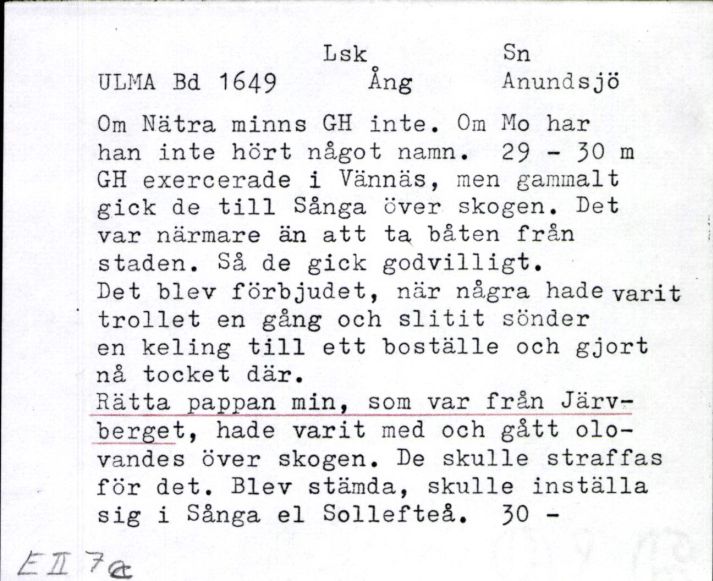 Lsk Sn
ULMA Bd 1649 Ång Anundsjö

Om Nätra minns GH inte. Om Mo har han inte hört något namn. 29 - 30 m
GH exercerade i Vännäs, men gammalt gick de till Sånga över skogen. Det var närmare än att ta båten från staden. Så de gick godvilligt.
Det blev förbjudet, när några hade varit trollet en gång och slitit sönder en keling till ett boställe och gjort nå tocket där.
Rätta pappan min, som var från Järvberget, hade varit med och gått olovandes över skogen. De skulle straffas för det. Blev stämda, skulle inställa sig i Sånga el Sollefteå. 30 -

E II 7a